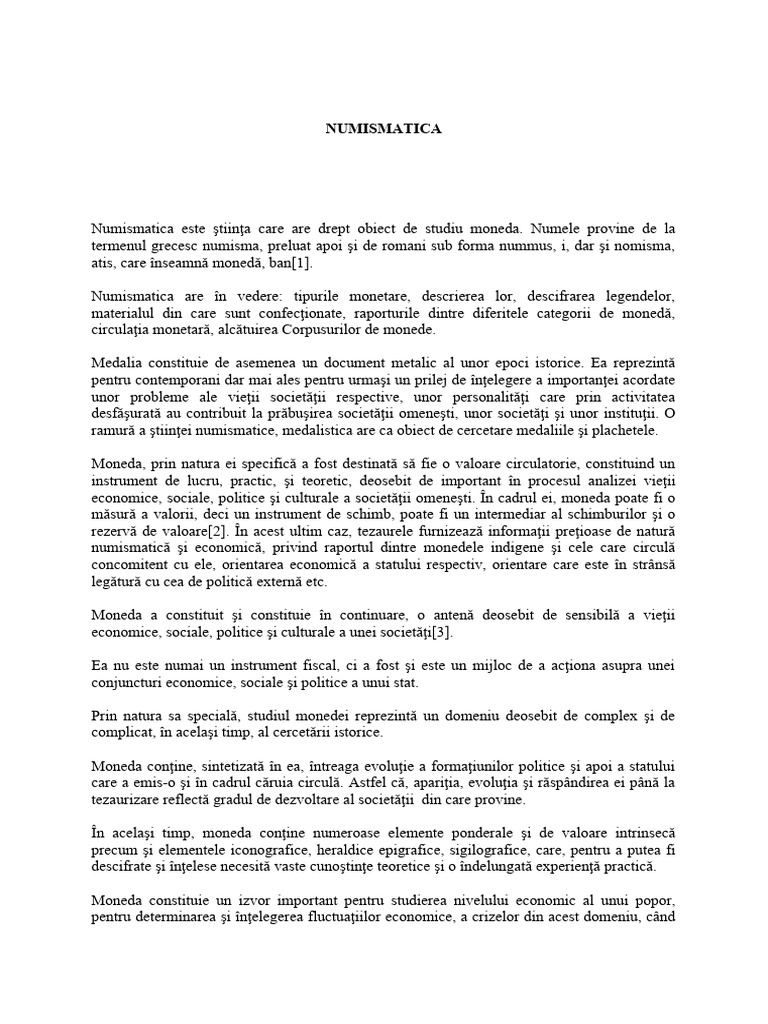 NUMISMATICA

Numismatica este ştiinţa care are drept obiect de studiu moneda. Numele provine de la termenul grecesc numisma, preluat apoi şi de romani sub forma nummus, i, dar şi nomisma, atis, care înseamnă monedă, ban[1].

Numismatica are în vedere: tipurile monetare, descrierea lor, descifrarea legendelor, materialul din care sunt confecţionate, raporturile dintre diferitele categorii de monedă, circulaţia monetară, alcătuirea Corpusurilor de monede.

Medalia constituie de asemenea un document metalic al unor epoci istorice. Ea reprezintă pentru contemporani dar mai ales pentru urmaşi un prilej de înţelegere a importanţei acordate unor probleme ale vieţii societăţii respective, unor personalităţi care prin activitatea desfăşurată au contribuit la prăbuşirea societăţii omeneşti, unor societăţi şi unor instituţii. O ramură a ştiinţei numismatice, medalistica are ca obiect de cercetare medaliile şi plachetele.

Moneda, prin natura ei specifică a fost destinată să fie o valoare circulatorie, constituind un instrument de lucru, practic, şi teoretic, deosebit de important în procesul analizei vieţii economice, sociale, politice şi culturale a societăţii omeneşti. În cadrul ei, moneda poate fi o măsură a valorii, deci un instrument de schimb, poate fi un intermediar al schimburilor şi o rezervă de valoare[2]. În acest ultim caz, tezaurele furnizează informaţii preţioase de natură numismatică şi economică, privind raportul dintre monedele indigene şi cele care circulă concomitent cu ele, orientarea economică a statului respectiv, orientare care este în strânsă legătură cu cea de politică externă etc.

Moneda a constituit şi constituie în continuare, o antenă deosebit de sensibilă a vieţii economice, sociale, politice şi culturale a unei societăţi[3].

Ea nu este numai un instrument fiscal, ci a fost şi este un mijloc de a acţiona asupra unei conjuncturi economice, sociale şi politice a unui stat.

Prin natura sa specială, studiul monedei reprezintă un domeniu deosebit de complex şi de complicat, în acelaşi timp, al cercetării istorice.

Moneda conţine, sintetizată în ea, întreaga evoluţie a formaţiunilor politice şi apoi a statului care a emis-o şi în cadrul căruia circulă. Astfel că, apariţia, evoluţia şi răspândirea ei până la tezaurizare reflectă gradul de dezvoltare al societăţii din care provine.

În acelaşi timp, moneda conţine numeroase elemente ponderale şi de valoare intrinsecă precum şi elementele iconografice, heraldice epigrafice, sigilografice, care, pentru a putea fi descifrate şi înţelese necesită vaste cunoştinţe teoretice şi o îndelungată experienţă practică.

Moneda constituie un izvor important pentru studierea nivelului economic al unui popor, pentru determinarea şi înţelegerea fluctuaţiilor economice, a crizelor din acest domeniu, când